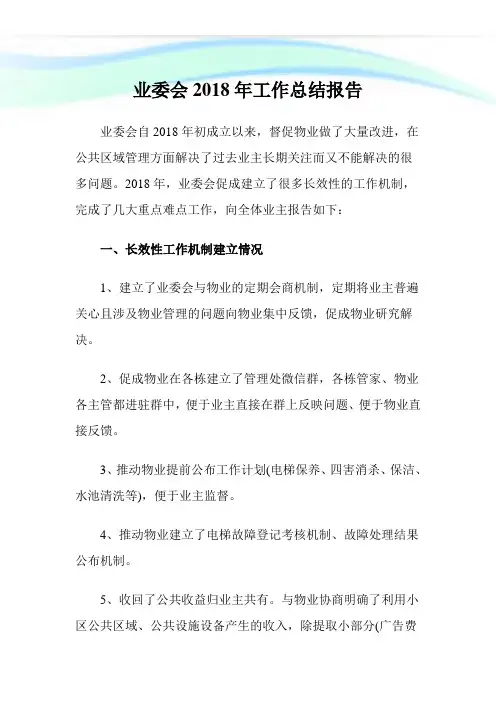 业委会 2018 年工作总结报告

业委会自 2018 年初成立以来，督促物业做了大量改进，在公共区域管理方面解决了过去业主长期关注而又不能解决的很多问题。2018 年，业委会促成建立了很多长效性的工作机制，完成了几大重点难点工作，向全体业主报告如下：

一、长效性工作机制建立情况

1、建立了业委会与物业的定期会商机制，定期将业主普遍关心且涉及物业管理的问题向物业集中反馈，促成物业研究解决。

2、促成物业在各栋建立了管理处微信群，各栋管家、物业各主管都进驻群中，便于业主直接在群上反映问题、便于物业直接反馈。

3、推动物业提前公布工作计划(电梯保养、四害消杀、保洁、水池清洗等)，便于业主监督。

4、推动物业建立了电梯故障登记考核机制、故障处理结果公布机制。

5、收回了公共收益归业主共有。与物业协商明确了利用小区公共区域、公共设施设备产生的收入，除提取小部分(广告费